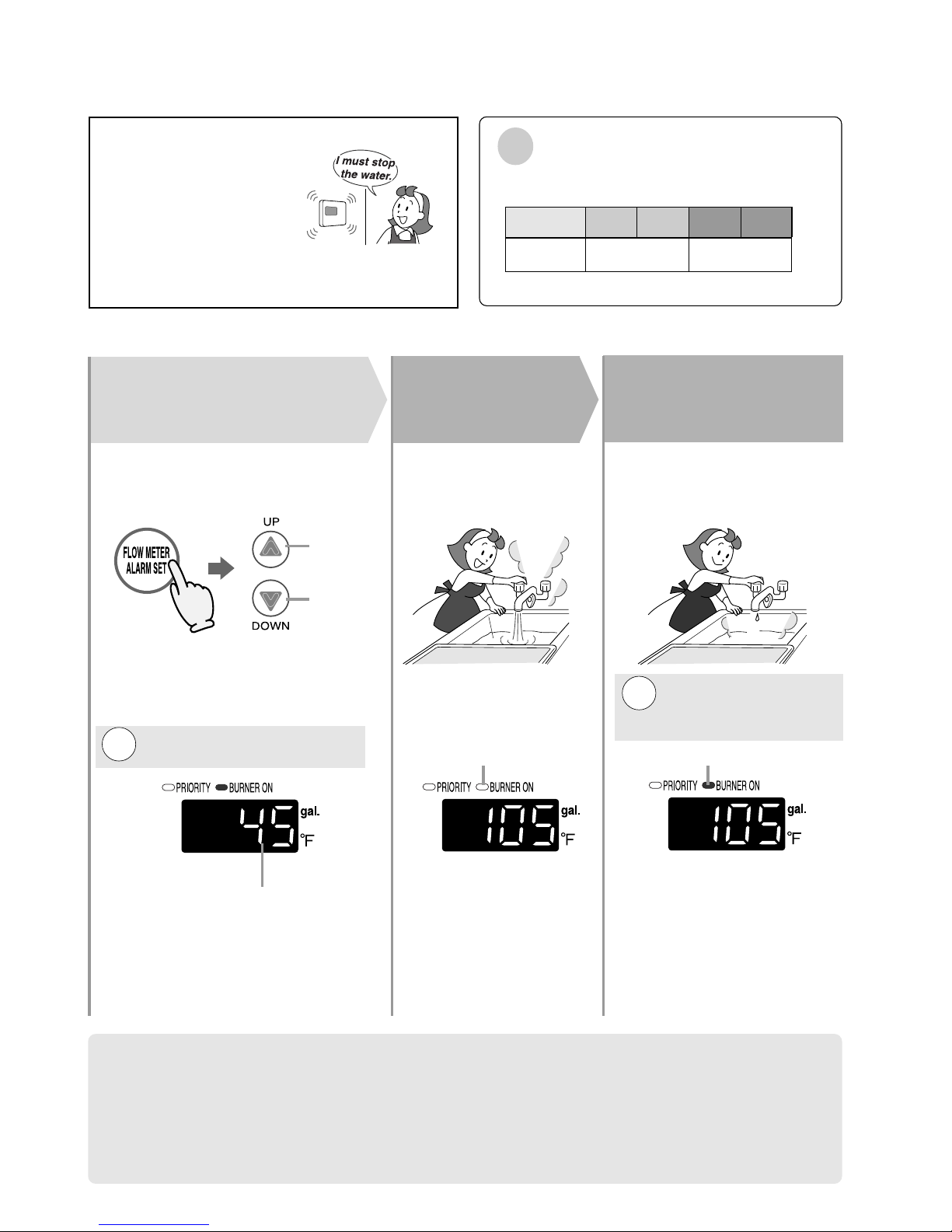 I must stop the water.

UP

FLOW METER ALARM SET

DOWN

PRIORITY BURNER ON

45 gal. °F

PRIORITY BURNER ON

105 gal. °F

PRIORITY BURNER ON

105 gal. °F